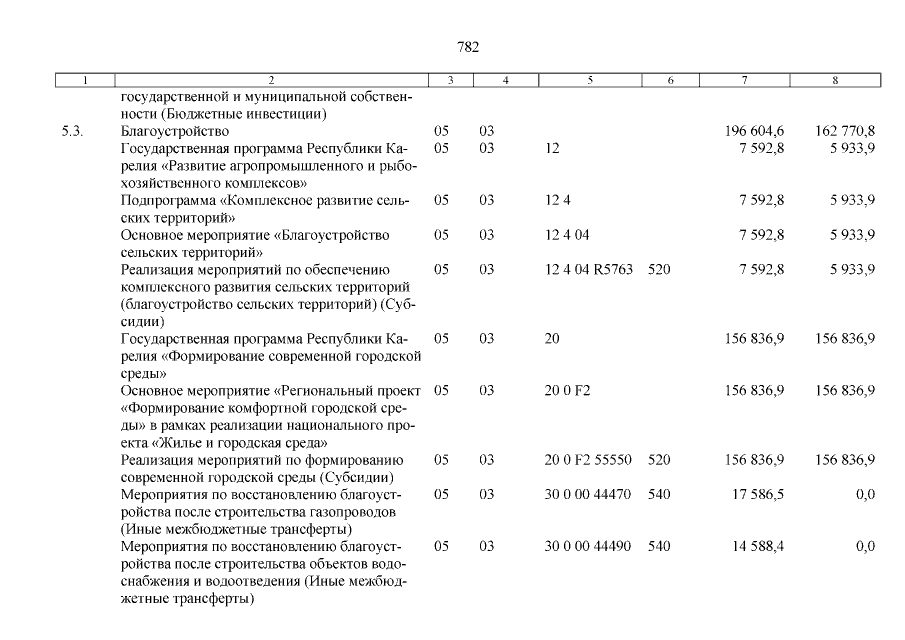 782

| 1 | 2 | 3 | 4 | 5 | 6 | 7 | 8 |
|---|---|---|---|---|---|---|---|
| | государственной и муниципальной собственности (Бюджетные инвестиции) | | | | | | |
| 5.3. | Благоустройство | 05 | 03 | | | 196 604,6 | 162 770,8 |
| | Государственная программа Республики Карелия «Развитие агропромышленного и рыбохозяйственного комплексов» | 05 | 03 | 12 | | 7 592,8 | 5 933,9 |
| | Подпрограмма «Комплексное развитие сельских территорий» | 05 | 03 | 12 4 | | 7 592,8 | 5 933,9 |
| | Основное мероприятие «Благоустройство сельских территорий» | 05 | 03 | 12 4 04 | | 7 592,8 | 5 933,9 |
| | Реализация мероприятий по обеспечению комплексного развития сельских территорий (благоустройство сельских территорий) (Субсидии) | 05 | 03 | 12 4 04 R5763 | 520 | 7 592,8 | 5 933,9 |
| | Государственная программа Республики Карелия «Формирование современной городской среды» | 05 | 03 | 20 | | 156 836,9 | 156 836,9 |
| | Основное мероприятие «Региональный проект «Формирование комфортной городской среды» в рамках реализации национального проекта «Жилье и городская среда» | 05 | 03 | 20 0 F2 | | 156 836,9 | 156 836,9 |
| | Реализация мероприятий по формированию современной городской среды (Субсидии) | 05 | 03 | 20 0 F2 55550 | 520 | 156 836,9 | 156 836,9 |
| | Мероприятия по восстановлению благоустройства после строительства газопроводов (Иные межбюджетные трансферты) | 05 | 03 | 30 0 00 44470 | 540 | 17 586,5 | 0,0 |
| | Мероприятия по восстановлению благоустройства после строительства объектов водоснабжения и водоотведения (Иные межбюджетные трансферты) | 05 | 03 | 30 0 00 44490 | 540 | 14 588,4 | 0,0 |